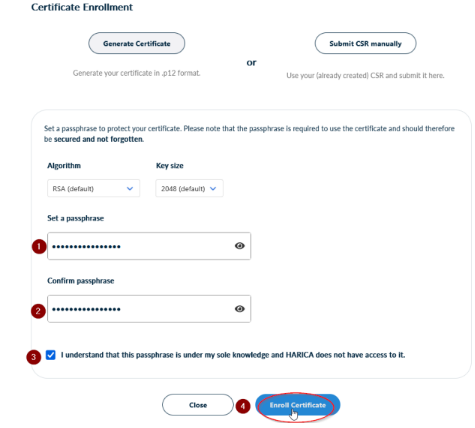 Certificate Enrollment

Generate Certificate

Generate your certificate in .p12 format.

or

Submit CSR manually

Use your (already created) CSR and submit it here.

Set a passphrase to protect your certificate. Please note that the passphrase is required to use the certificate and should therefore be secured and not forgotten.

Algorithm

RSA (default)

Key size

2048 (default)

Set a passphrase

1 ••••••••••••••••

Confirm passphrase

2 ••••••••••••••••

3 I understand that this passphrase is under my sole knowledge and HARICA does not have access to it.

Close

4 Enroll Certificate